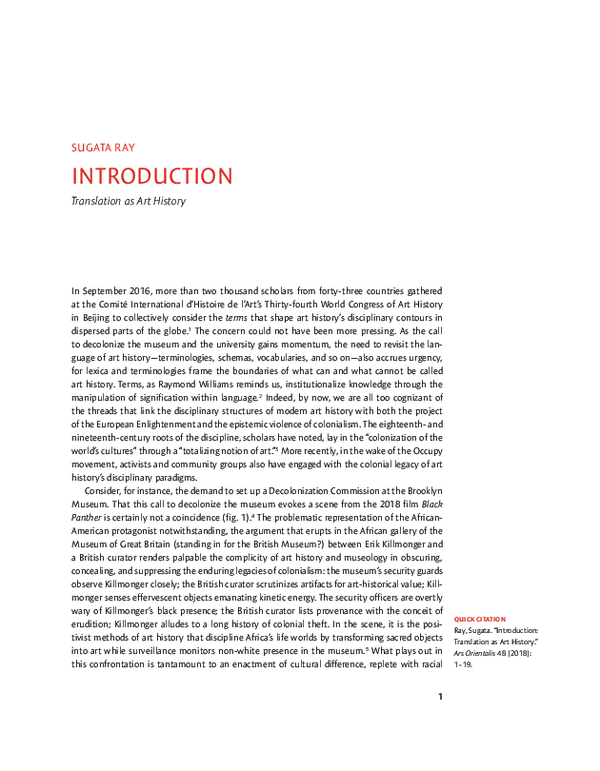 SUGATA RAY

INTRODUCTION

Translation as Art History

In September 2016, more than two thousand scholars from forty-three countries gathered at the Comité International d'Histoire de l'Art's Thirty-fourth World Congress of Art History in Beijing to collectively consider the terms that shape art history's disciplinary contours in dispersed parts of the globe.$^{1}$ The concern could not have been more pressing. As the call to decolonize the museum and the university gains momentum, the need to revisit the language of art history—terminologies, schemas, vocabularies, and so on—also accrues urgency, for lexica and terminologies frame the boundaries of what can and what cannot be called art history. Terms, as Raymond Williams reminds us, institutionalize knowledge through the manipulation of signification within language.$^{2}$ Indeed, by now, we are all too cognizant of the threads that link the disciplinary structures of modern art history with both the project of the European Enlightenment and the epistemic violence of colonialism. The eighteenth- and nineteenth-century roots of the discipline, scholars have noted, lay in the "colonization of the world's cultures" through a "totalizing notion of art."$^{3}$ More recently, in the wake of the Occupy movement, activists and community groups also have engaged with the colonial legacy of art history's disciplinary paradigms.

Consider, for instance, the demand to set up a Decolonization Commission at the Brooklyn Museum. That this call to decolonize the museum evokes a scene from the 2018 film Black Panther is certainly not a coincidence (fig. 1).$^{4}$ The problematic representation of the African-American protagonist notwithstanding, the argument that erupts in the African gallery of the Museum of Great Britain (standing in for the British Museum?) between Erik Killmonger and a British curator renders palpable the complicity of art history and museology in obscuring, concealing, and suppressing the enduring legacies of colonialism: the museum's security guards observe Killmonger closely; the British curator scrutinizes artifacts for art-historical value; Killmonger senses effervescent objects emanating kinetic energy. The security officers are overtly wary of Killmonger's black presence; the British curator lists provenance with the conceit of erudition; Killmonger alludes to a long history of colonial theft. In the scene, it is the positivist methods of art history that discipline Africa's life worlds by transforming sacred objects into art while surveillance monitors non-white presence in the museum.$^{5}$ What plays out in this confrontation is tantamount to an enactment of cultural difference, replete with racial

QUICK CITATION
Ray, Sugata. "Introduction: Translation as Art History." Ars Orientalis 48 (2018): 1–19.

1